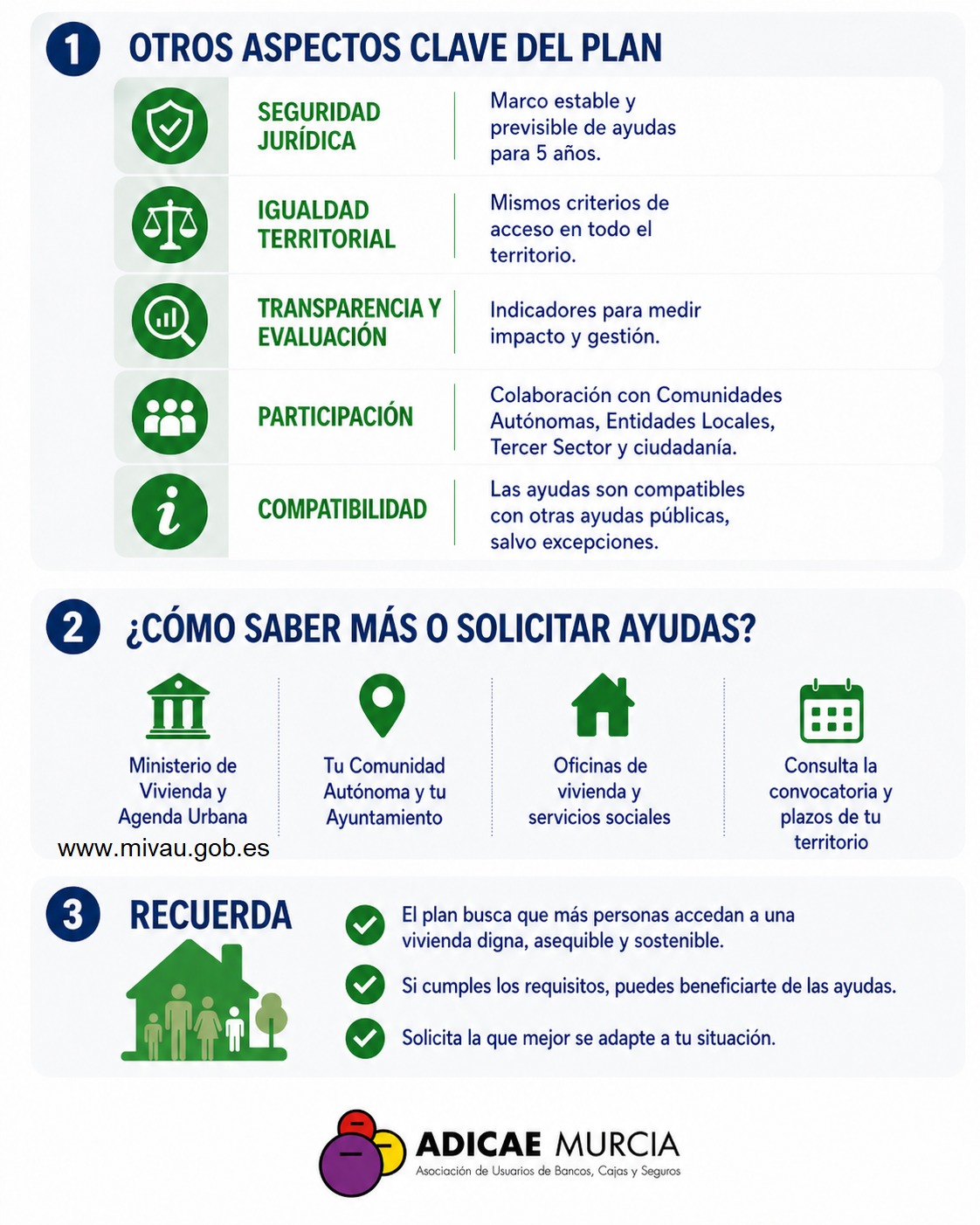 1 OTROS ASPECTOS CLAVE DEL PLAN

SEGURIDAD JURÍDICA
Marco estable y previsible de ayudas para 5 años.

IGUALDAD TERRITORIAL
Mismos criterios de acceso en todo el territorio.

TRANSPARENCIA Y EVALUACIÓN
Indicadores para medir impacto y gestión.

PARTICIPACIÓN
Colaboración con Comunidades Autónomas, Entidades Locales, Tercer Sector y ciudadanía.

COMPATIBILIDAD
Las ayudas son compatibles con otras ayudas públicas, salvo excepciones.

2 ¿CÓMO SABER MÁS O SOLICITAR AYUDAS?

Ministerio de Vivienda y Agenda Urbana
www.mivau.gob.es

Tu Comunidad Autónoma y tu Ayuntamiento

Oficinas de vivienda y servicios sociales

Consulta la convocatoria y plazos de tu territorio

3 RECUERDA

El plan busca que más personas accedan a una vivienda digna, asequible y sostenible.

Si cumples los requisitos, puedes beneficiarte de las ayudas.

Solicita la que mejor se adapte a tu situación.

ADICAE MURCIA
Asociación de Usuarios de Bancos, Cajas y Seguros